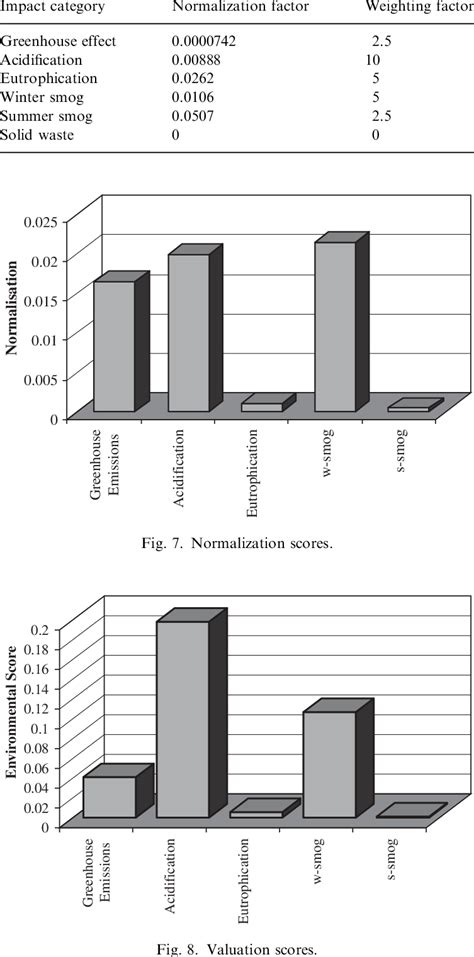 | Impact category | Normalization factor | Weighting factor |
|---|---|---|
| Greenhouse effect | 0.0000742 | 2.5 |
| Acidification | 0.00888 | 10 |
| Eutrophication | 0.0262 | 5 |
| Winter smog | 0.0106 | 5 |
| Summer smog | 0.0507 | 2.5 |
| Solid waste | 0 | 0 |

Normalisation

0.025
0.02
0.015
0.01
0.005
0

Greenhouse Emissions
Acidification
Eutrophication
w-smog
s-smog

Fig. 7. Normalization scores.

Environmental Score

0.2
0.18
0.16
0.14
0.12
0.1
0.08
0.06
0.04
0.02
0

Greenhouse Emissions
Acidification
Eutrophication
w-smog
s-smog

Fig. 8. Valuation scores.